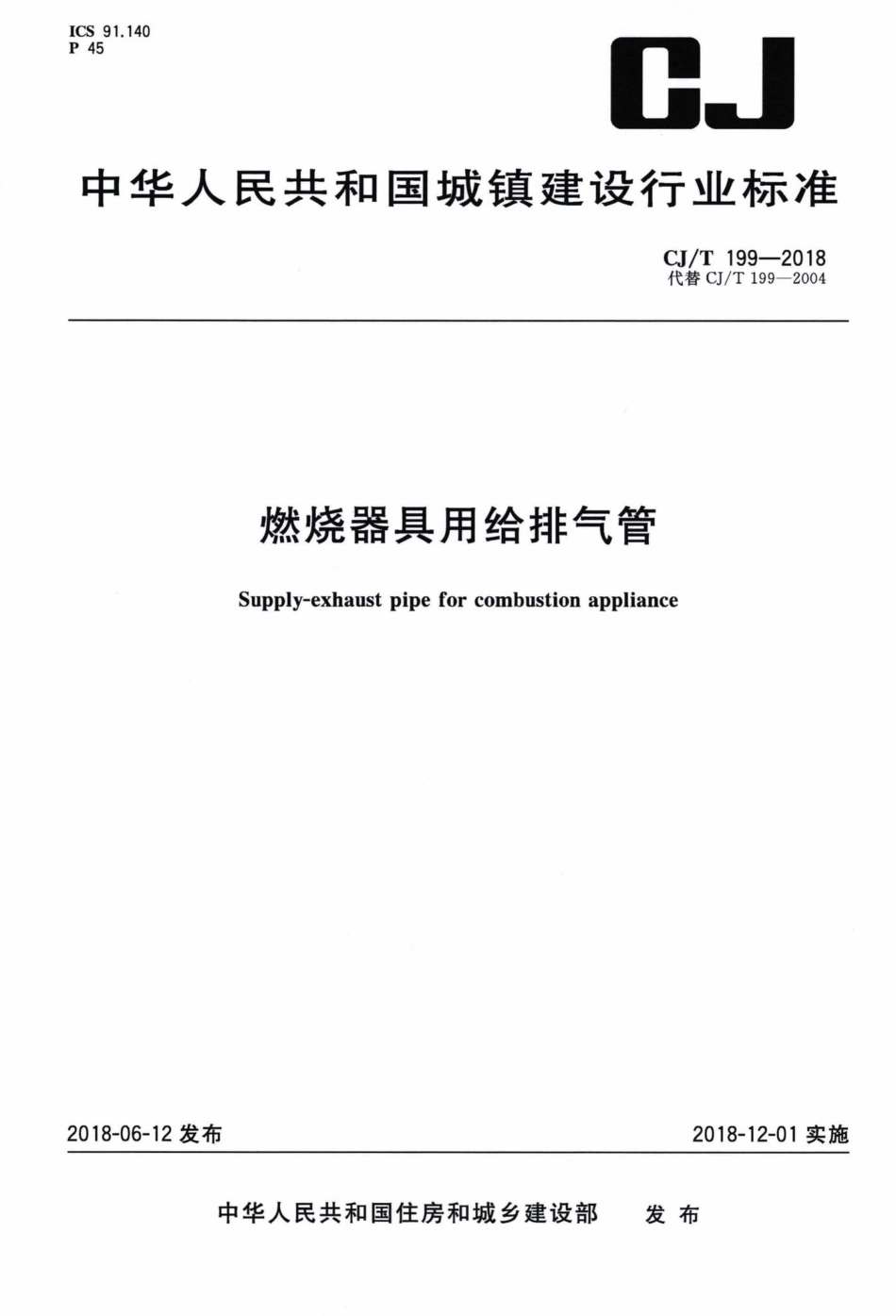 ICS 91.140
P 45

CJ

中华人民共和国城镇建设行业标准

CJ/T 199—2018
代替 CJ/T 199—2004

燃烧器具用给排气管

Supply-exhaust pipe for combustion appliance

2018-06-12 发布

2018-12-01 实施

中华人民共和国住房和城乡建设部　发布